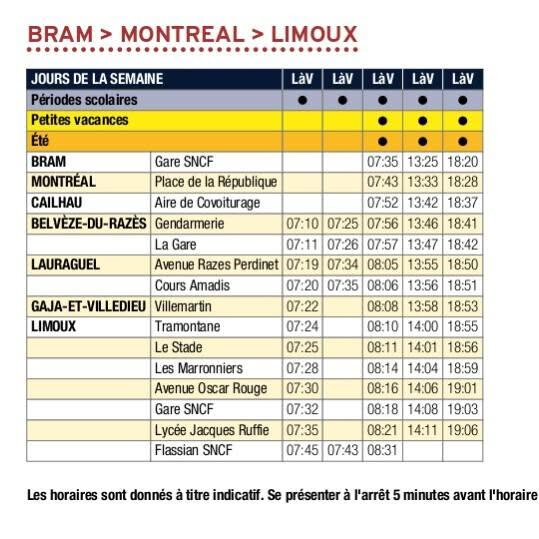 BRAM > MONTREAL > LIMOUX

| JOURS DE LA SEMAINE | | LàV | LàV | LàV | LàV | LàV |
|---|---|---|---|---|---|---|
| Périodes scolaires | | ● | ● | ● | ● | ● |
| Petites vacances | | | | ● | ● | ● |
| Été | | | | ● | ● | ● |
| BRAM | Gare SNCF | | | 07:35 | 13:25 | 18:20 |
| MONTRÉAL | Place de la République | | | 07:43 | 13:33 | 18:28 |
| CAILHAU | Aire de Covoiturage | | | 07:52 | 13:42 | 18:37 |
| BELVÈZE-DU-RAZÈS | Gendarmerie | 07:10 | 07:25 | 07:56 | 13:46 | 18:41 |
| | La Gare | 07:11 | 07:26 | 07:57 | 13:47 | 18:42 |
| LAURAGUEL | Avenue Razes Perdinet | 07:19 | 07:34 | 08:05 | 13:55 | 18:50 |
| | Cours Amadis | 07:20 | 07:35 | 08:06 | 13:56 | 18:51 |
| GAJA-ET-VILLEDIEU | Villemartin | 07:22 | | 08:08 | 13:58 | 18:53 |
| LIMOUX | Tramontane | 07:24 | | 08:10 | 14:00 | 18:55 |
| | Le Stade | 07:25 | | 08:11 | 14:01 | 18:56 |
| | Les Marronniers | 07:28 | | 08:14 | 14:04 | 18:59 |
| | Avenue Oscar Rouge | 07:30 | | 08:16 | 14:06 | 19:01 |
| | Gare SNCF | 07:32 | | 08:18 | 14:08 | 19:03 |
| | Lycée Jacques Ruffie | 07:35 | | 08:21 | 14:11 | 19:06 |
| | Flassian SNCF | 07:45 | 07:43 | 08:31 | | |

Les horaires sont donnés à titre indicatif. Se présenter à l'arrêt 5 minutes avant l'horaire